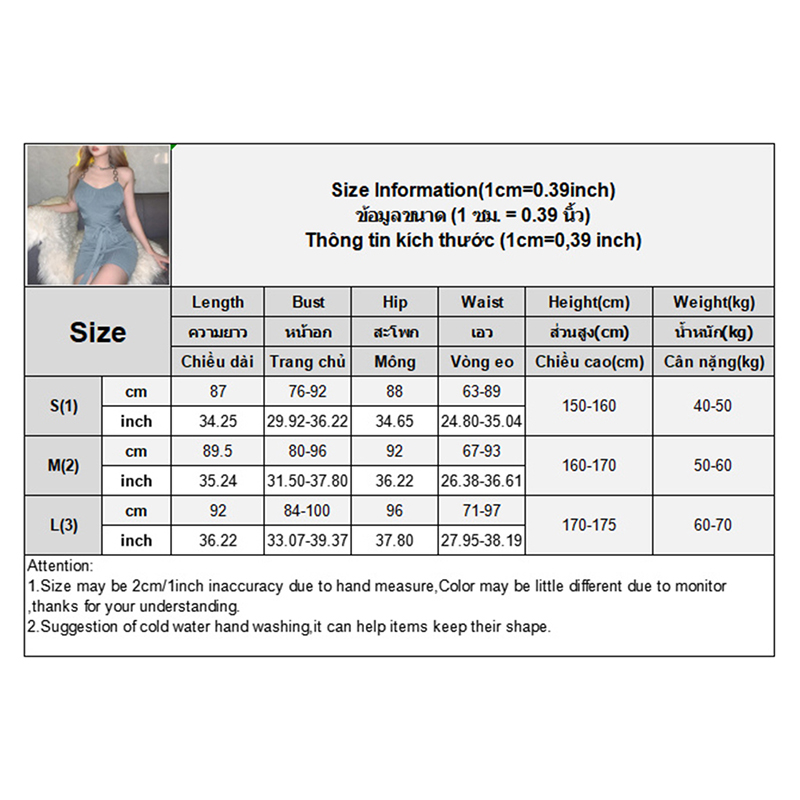 Size Information(1cm=0.39inch)
ข้อมูลขนาด (1 ซม. = 0.39 นิ้ว)
Thông tin kích thước (1cm=0,39 inch)

| Size | | Length | Bust | Hip | Waist | Height(cm) | Weight(kg) |
|---|---|---|---|---|---|---|---|
| | | ความยาว | หน้าอก | สะโพก | เอว | ส่วนสูง(cm) | น้ำหนัก(kg) |
| | | Chiều dài | Trang chủ | Mông | Vòng eo | Chiều cao(cm) | Cân nặng(kg) |
| S(1) | cm | 87 | 76-92 | 88 | 63-89 | 150-160 | 40-50 |
| | inch | 34.25 | 29.92-36.22 | 34.65 | 24.80-35.04 | | |
| M(2) | cm | 89.5 | 80-96 | 92 | 67-93 | 160-170 | 50-60 |
| | inch | 35.24 | 31.50-37.80 | 36.22 | 26.38-36.61 | | |
| L(3) | cm | 92 | 84-100 | 96 | 71-97 | 170-175 | 60-70 |
| | inch | 36.22 | 33.07-39.37 | 37.80 | 27.95-38.19 | | |

Attention:
1.Size may be 2cm/1inch inaccuracy due to hand measure,Color may be little different due to monitor ,thanks for your understanding.
2.Suggestion of cold water hand washing,it can help items keep their shape.